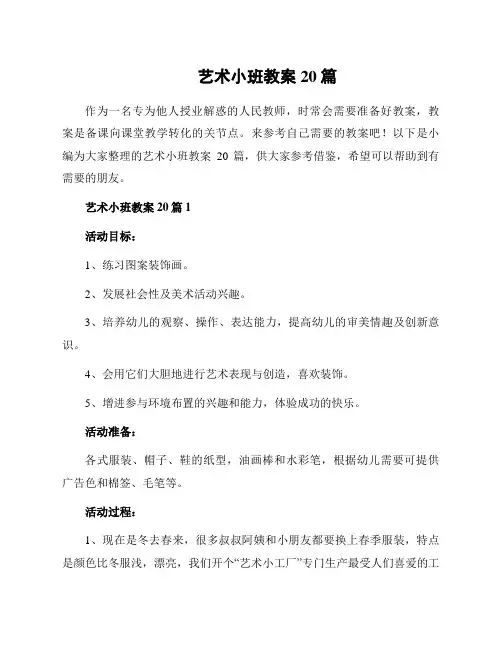 艺术小班教案 20 篇

作为一名专为他人授业解惑的人民教师，时常会需要准备好教案，教案是备课向课堂教学转化的关节点。来参考自己需要的教案吧！以下是小编为大家整理的艺术小班教案 20 篇，供大家参考借鉴，希望可以帮助到有需要的朋友。

艺术小班教案 20 篇 1

活动目标：

1、练习图案装饰画。

2、发展社会性及美术活动兴趣。

3、培养幼儿的观察、操作、表达能力，提高幼儿的审美情趣及创新意识。

4、会用它们大胆地进行艺术表现与创造，喜欢装饰。

5、增进参与环境布置的兴趣和能力，体验成功的快乐。

活动准备：

各式服装、帽子、鞋的纸型，油画棒和水彩笔，根据幼儿需要可提供广告色和棉签、毛笔等。

活动过程：

1、现在是冬去春来，很多叔叔阿姨和小朋友都要换上春季服装，特点是颜色比冬服浅，漂亮，我们开个“艺术小工厂”专门生产最受人们喜爱的工